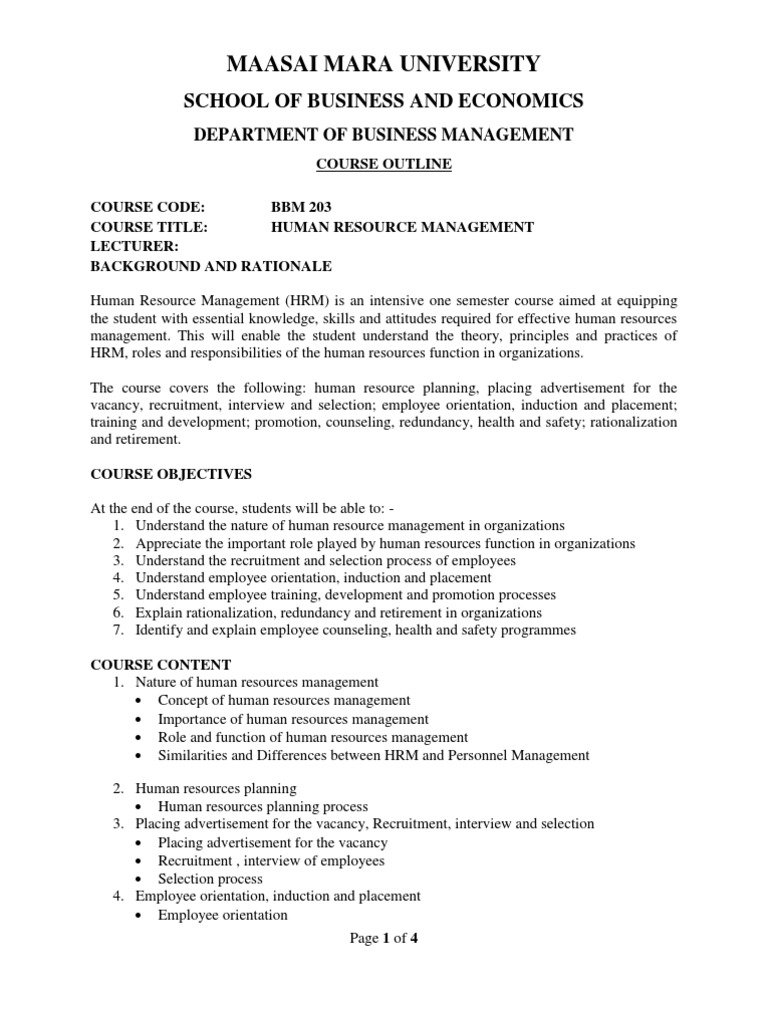 MAASAI MARA UNIVERSITY

SCHOOL OF BUSINESS AND ECONOMICS

DEPARTMENT OF BUSINESS MANAGEMENT

COURSE OUTLINE

COURSE CODE: BBM 203
COURSE TITLE: HUMAN RESOURCE MANAGEMENT
LECTURER:
BACKGROUND AND RATIONALE

Human Resource Management (HRM) is an intensive one semester course aimed at equipping the student with essential knowledge, skills and attitudes required for effective human resources management. This will enable the student understand the theory, principles and practices of HRM, roles and responsibilities of the human resources function in organizations.

The course covers the following: human resource planning, placing advertisement for the vacancy, recruitment, interview and selection; employee orientation, induction and placement; training and development; promotion, counseling, redundancy, health and safety; rationalization and retirement.

COURSE OBJECTIVES

At the end of the course, students will be able to: -
1. Understand the nature of human resource management in organizations
2. Appreciate the important role played by human resources function in organizations
3. Understand the recruitment and selection process of employees
4. Understand employee orientation, induction and placement
5. Understand employee training, development and promotion processes
6. Explain rationalization, redundancy and retirement in organizations
7. Identify and explain employee counseling, health and safety programmes

COURSE CONTENT
1. Nature of human resources management
• Concept of human resources management
• Importance of human resources management
• Role and function of human resources management
• Similarities and Differences between HRM and Personnel Management

2. Human resources planning
• Human resources planning process
3. Placing advertisement for the vacancy, Recruitment, interview and selection
• Placing advertisement for the vacancy
• Recruitment , interview of employees
• Selection process
4. Employee orientation, induction and placement
• Employee orientation

Page 1 of 4